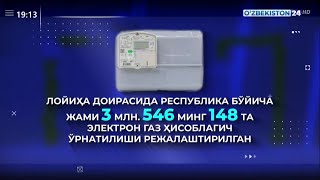 19:13

O'ZBEKISTON 24 HD

ЛОЙИҲА ДОИРАСИДА РЕСПУБЛИКА БЎЙИЧА ЖАМИ 3 МЛН. 546 МИНГ 148 ТА ЭЛЕКТРОН ГАЗ ҲИСОБЛАГИЧ ЎРНАТИЛИШИ РЕЖАЛАШТИРИЛГАН